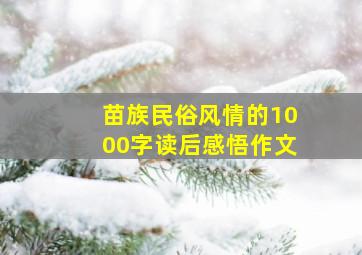 苗族民俗风情的1000字读后感悟作文